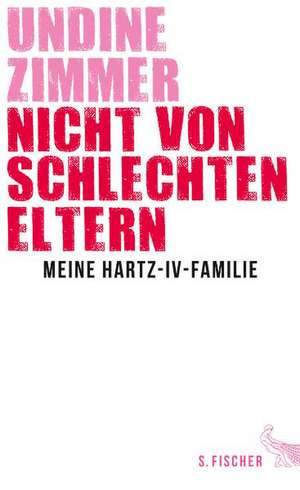 UNDINE ZIMMER

NICHT VON SCHLECHTEN ELTERN

MEINE HARTZ-IV-FAMILIE

S. FISCHER